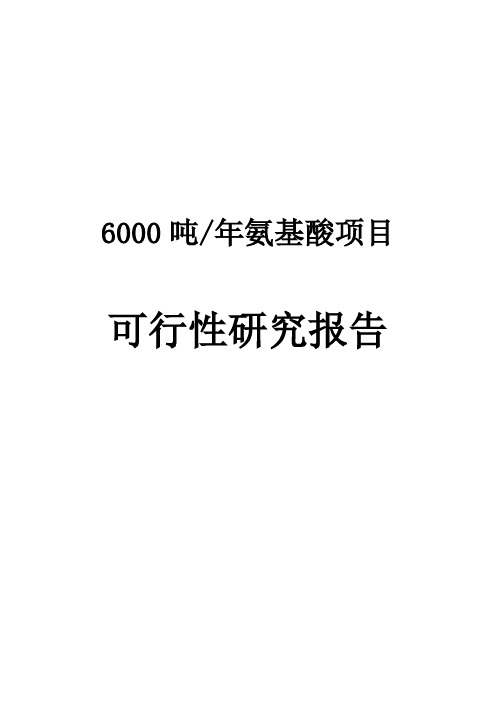 6000 吨/年氨基酸项目

可行性研究报告